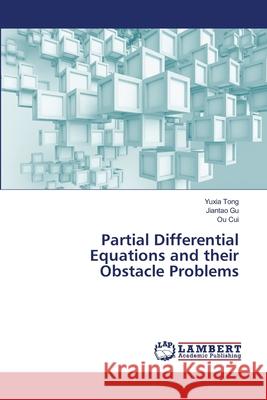 Yuxia Tong
Jiantao Gu
Ou Cui

Partial Differential Equations and their Obstacle Problems

LAP LAMBERT Academic Publishing

Kraina Książek